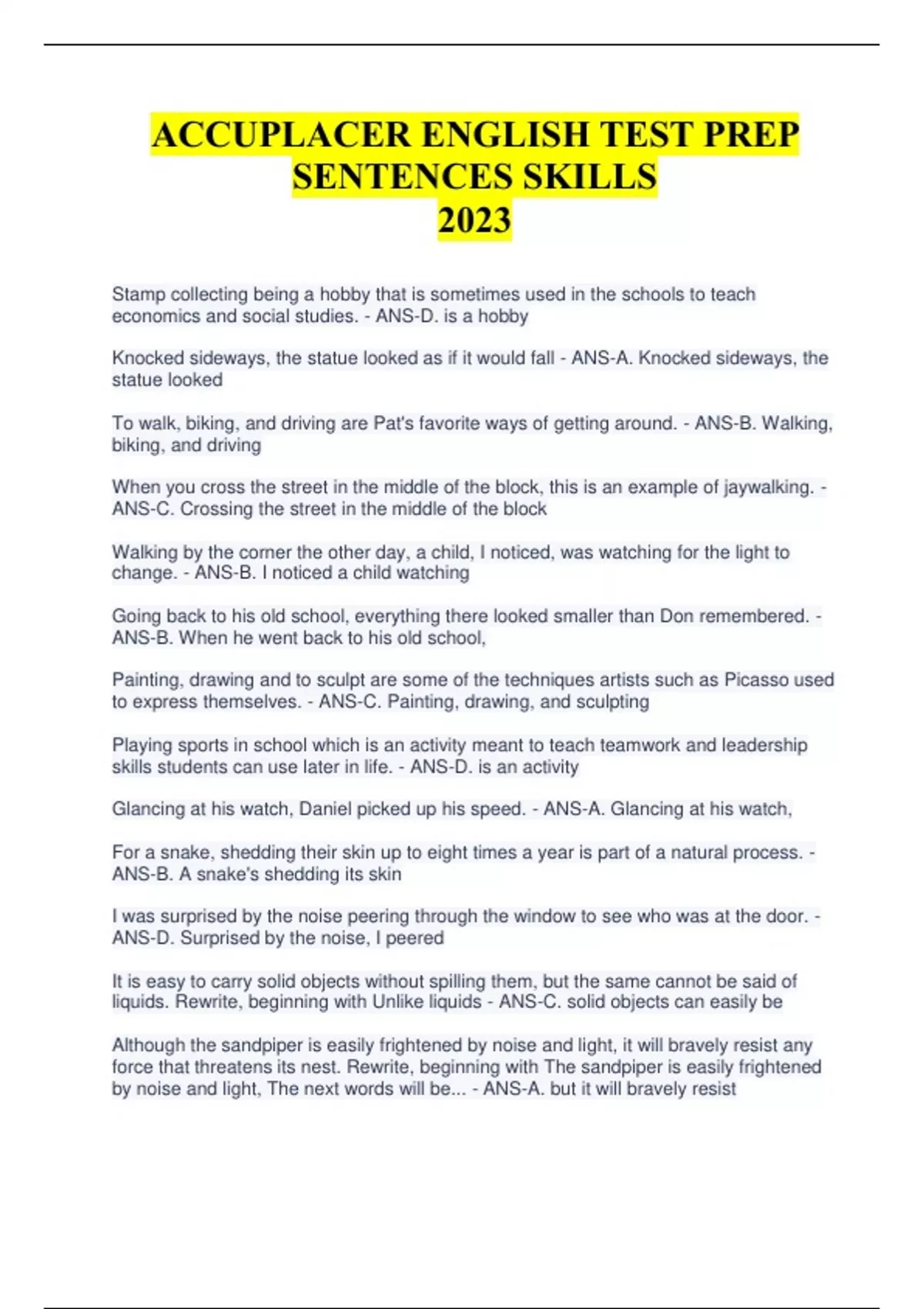 ACCUPLACER ENGLISH TEST PREP SENTENCES SKILLS 2023

Stamp collecting being a hobby that is sometimes used in the schools to teach economics and social studies. - ANS-D. is a hobby

Knocked sideways, the statue looked as if it would fall - ANS-A. Knocked sideways, the statue looked

To walk, biking, and driving are Pat's favorite ways of getting around. - ANS-B. Walking, biking, and driving

When you cross the street in the middle of the block, this is an example of jaywalking. - ANS-C. Crossing the street in the middle of the block

Walking by the corner the other day, a child, I noticed, was watching for the light to change. - ANS-B. I noticed a child watching

Going back to his old school, everything there looked smaller than Don remembered. - ANS-B. When he went back to his old school,

Painting, drawing and to sculpt are some of the techniques artists such as Picasso used to express themselves. - ANS-C. Painting, drawing, and sculpting

Playing sports in school which is an activity meant to teach teamwork and leadership skills students can use later in life. - ANS-D. is an activity

Glancing at his watch, Daniel picked up his speed. - ANS-A. Glancing at his watch,

For a snake, shedding their skin up to eight times a year is part of a natural process. - ANS-B. A snake's shedding its skin

I was surprised by the noise peering through the window to see who was at the door. - ANS-D. Surprised by the noise, I peered

It is easy to carry solid objects without spilling them, but the same cannot be said of liquids. Rewrite, beginning with Unlike liquids - ANS-C. solid objects can easily be

Although the sandpiper is easily frightened by noise and light, it will bravely resist any force that threatens its nest. Rewrite, beginning with The sandpiper is easily frightened by noise and light, The next words will be... - ANS-A. but it will bravely resist